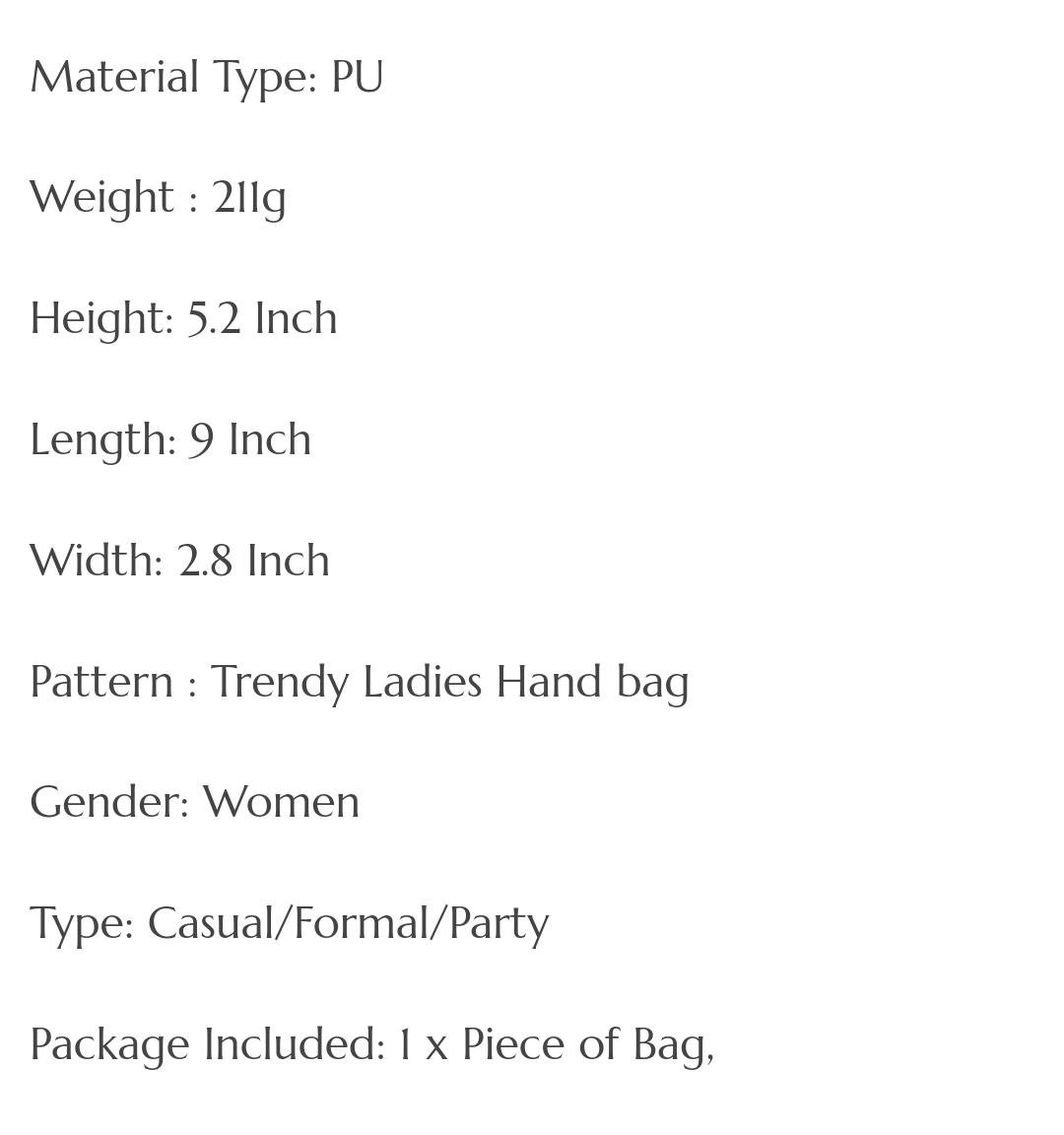 Material Type: PU

Weight : 211g

Height: 5.2 Inch

Length: 9 Inch

Width: 2.8 Inch

Pattern : Trendy Ladies Hand bag

Gender: Women

Type: Casual/Formal/Party

Package Included: 1 x Piece of Bag,